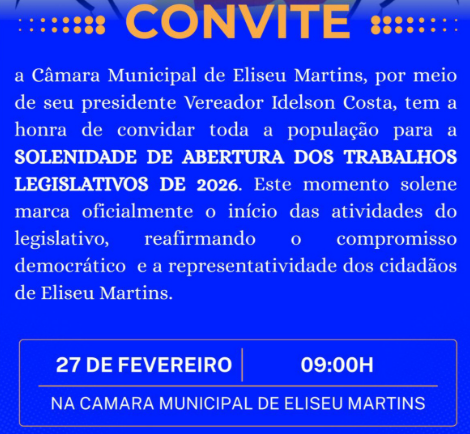 CONVITE

a Câmara Municipal de Eliseu Martins, por meio de seu presidente Vereador Idelson Costa, tem a honra de convidar toda a população para a SOLENIDADE DE ABERTURA DOS TRABALHOS LEGISLATIVOS DE 2026. Este momento solene marca oficialmente o início das atividades do legislativo, reafirmando o compromisso democrático e a representatividade dos cidadãos de Eliseu Martins.

27 DE FEVEREIRO

09:00H

NA CAMARA MUNICIPAL DE ELISEU MARTINS